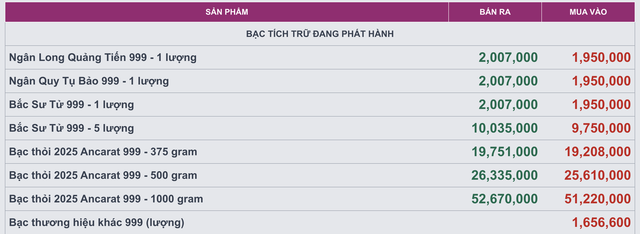 | SẢN PHẨM | BÁN RA | MUA VÀO |
|---|---|---|
| BẠC TÍCH TRỮ ĐANG PHÁT HÀNH | | |
| Ngân Long Quảng Tiến 999 - 1 lượng | 2,007,000 | 1,950,000 |
| Ngân Quy Tụ Bảo 999 - 1 lượng | 2,007,000 | 1,950,000 |
| Bắc Sư Tử 999 - 1 lượng | 2,007,000 | 1,950,000 |
| Bắc Sư Tử 999 - 5 lượng | 10,035,000 | 9,750,000 |
| Bạc thỏi 2025 Ancarat 999 - 375 gram | 19,751,000 | 19,208,000 |
| Bạc thỏi 2025 Ancarat 999 - 500 gram | 26,335,000 | 25,610,000 |
| Bạc thỏi 2025 Ancarat 999 - 1000 gram | 52,670,000 | 51,220,000 |
| Bạc thương hiệu khác 999 (lượng) | | 1,656,600 |